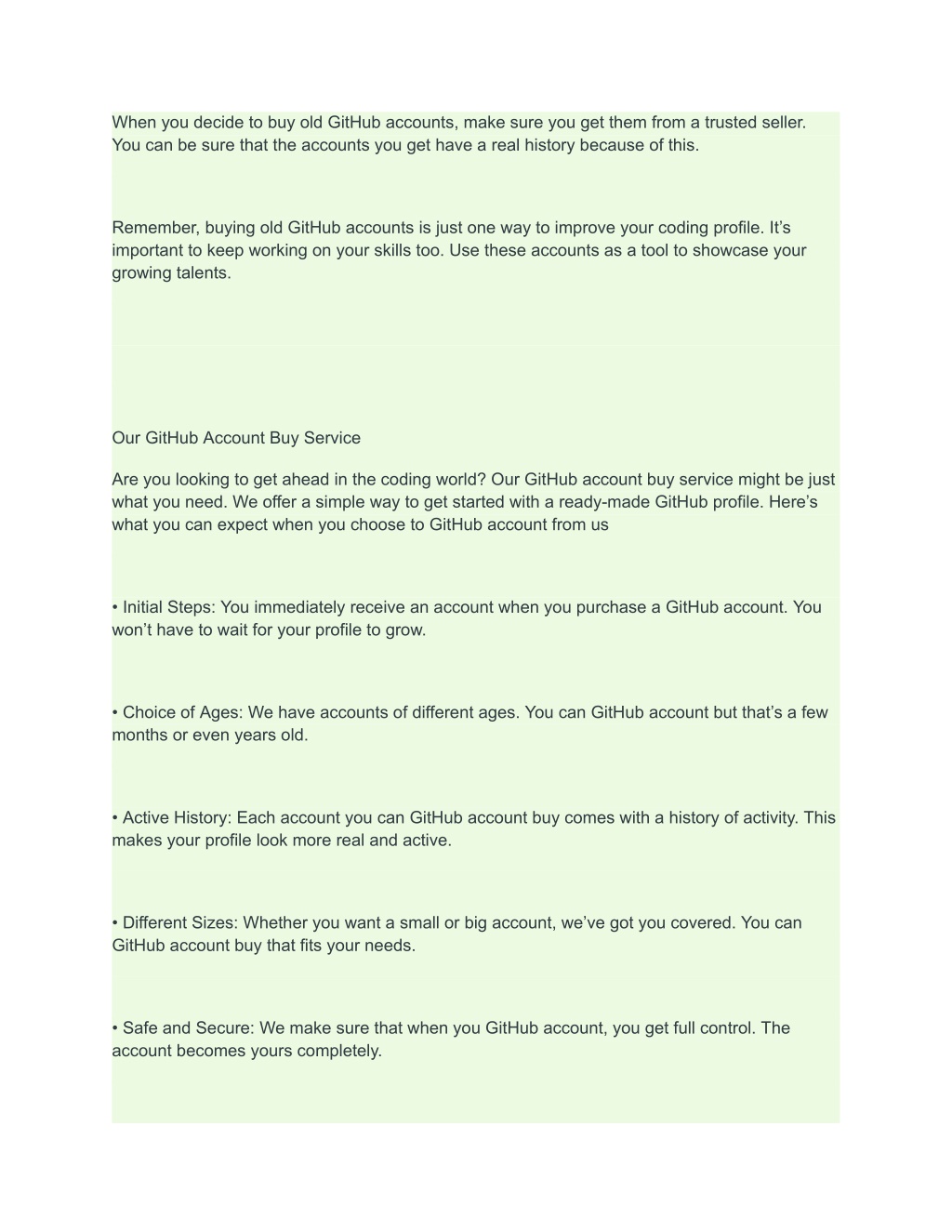 When you decide to buy old GitHub accounts, make sure you get them from a trusted seller. You can be sure that the accounts you get have a real history because of this.

Remember, buying old GitHub accounts is just one way to improve your coding profile. It’s important to keep working on your skills too. Use these accounts as a tool to showcase your growing talents.

Our GitHub Account Buy Service

Are you looking to get ahead in the coding world? Our GitHub account buy service might be just what you need. We offer a simple way to get started with a ready-made GitHub profile. Here’s what you can expect when you choose to GitHub account from us

• Initial Steps: You immediately receive an account when you purchase a GitHub account. You won’t have to wait for your profile to grow.

• Choice of Ages: We have accounts of different ages. You can GitHub account but that’s a few months or even years old.

• Active History: Each account you can GitHub account buy comes with a history of activity. This makes your profile look more real and active.

• Different Sizes: Whether you want a small or big account, we’ve got you covered. You can GitHub account buy that fits your needs.

• Safe and Secure: We make sure that when you GitHub account, you get full control. The account becomes yours completely.